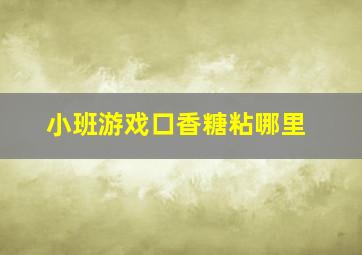 小班游戏口香糖粘哪里